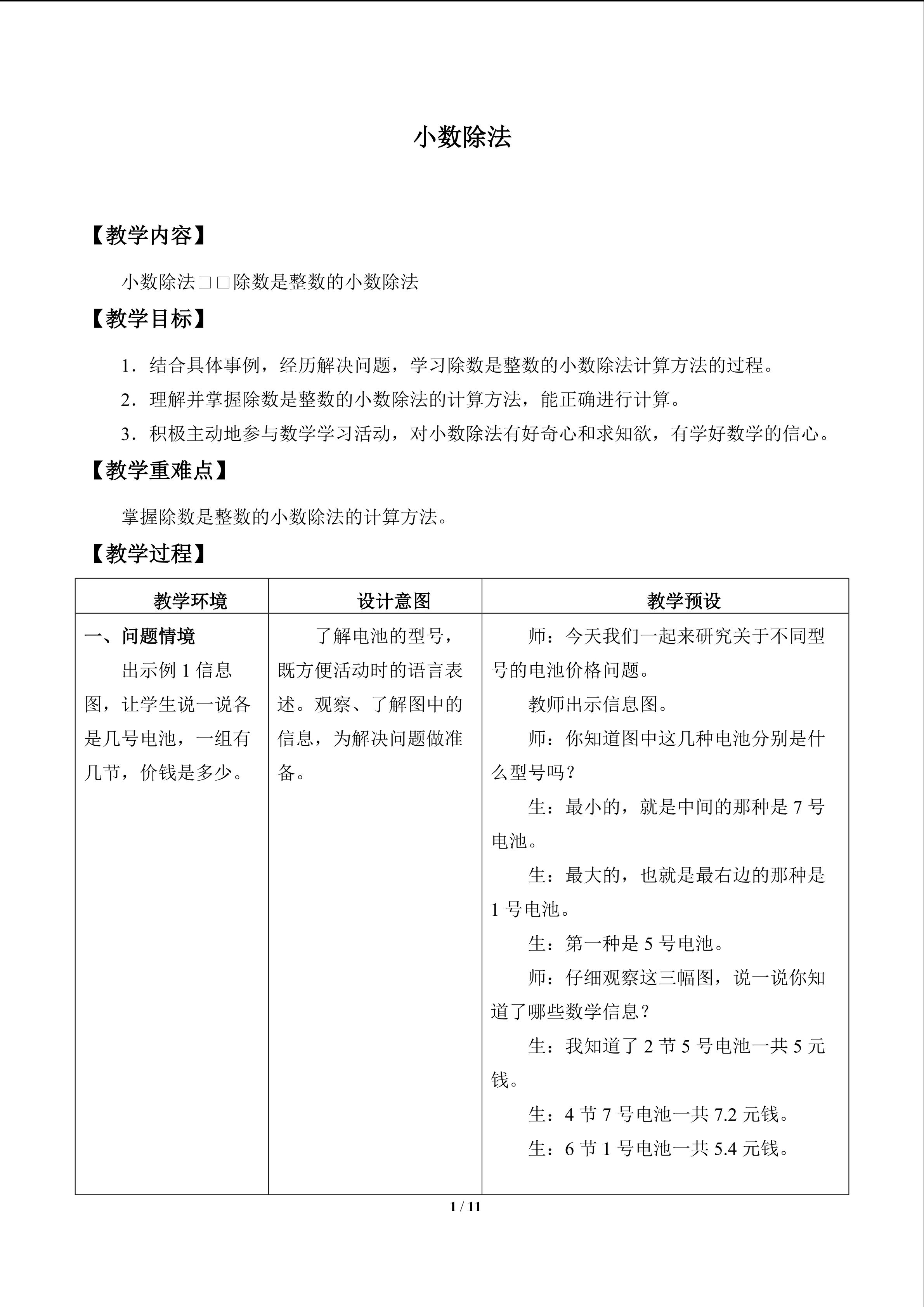 小数除法

【教学内容】

小数除法□□除数是整数的小数除法

【教学目标】

1．结合具体事例，经历解决问题，学习除数是整数的小数除法计算方法的过程。

2．理解并掌握除数是整数的小数除法的计算方法，能正确进行计算。

3．积极主动地参与数学学习活动，对小数除法有好奇心和求知欲，有学好数学的信心。

【教学重难点】

掌握除数是整数的小数除法的计算方法。

【教学过程】

| 教学环境 | 设计意图 | 教学预设 |
|---|---|---|
| 一、问题情境 出示例1信息图，让学生说一说各是几号电池，一组有几节，价钱是多少。 | 了解电池的型号，既方便活动时的语言表述。观察、了解图中的信息，为解决问题做准备。 | 师：今天我们一起来研究关于不同型号的电池价格问题。 教师出示信息图。 师：你知道图中这几种电池分别是什么型号吗？ 生：最小的，就是中间的那种是7号电池。 生：最大的，也就是最右边的那种是1号电池。 生：第一种是5号电池。 师：仔细观察这三幅图，说一说你知道了哪些数学信息？ 生：我知道了2节5号电池一共5元钱。 生：4节7号电池一共7.2元钱。 生：6节1号电池一共5.4元钱。 |

1 / 11